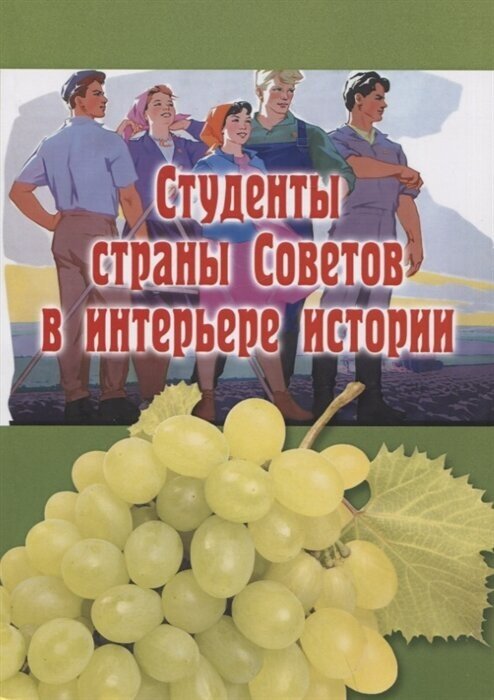 Студенты страны Советов в интерьере истории